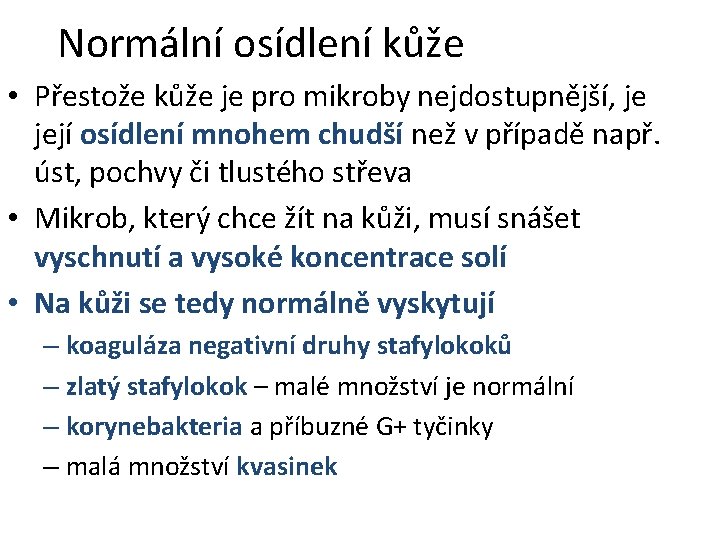 Normální osídlení kůže

• Přestože kůže je pro mikroby nejdostupnější, je její osídlení mnohem chudší než v případě např. úst, pochvy či tlustého střeva
• Mikrob, který chce žít na kůži, musí snášet vyschnutí a vysoké koncentrace solí
• Na kůži se tedy normálně vyskytují
– koaguláza negativní druhy stafylokoků
– zlatý stafylokok – malé množství je normální
– korynebakteria a příbuzné G+ tyčinky
– malá množství kvasinek